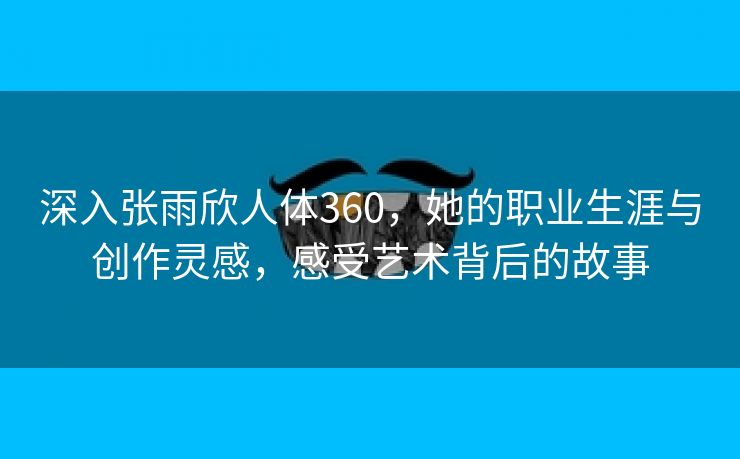 深入张雨欣人体360，她的职业生涯与创作灵感，感受艺术背后的故事